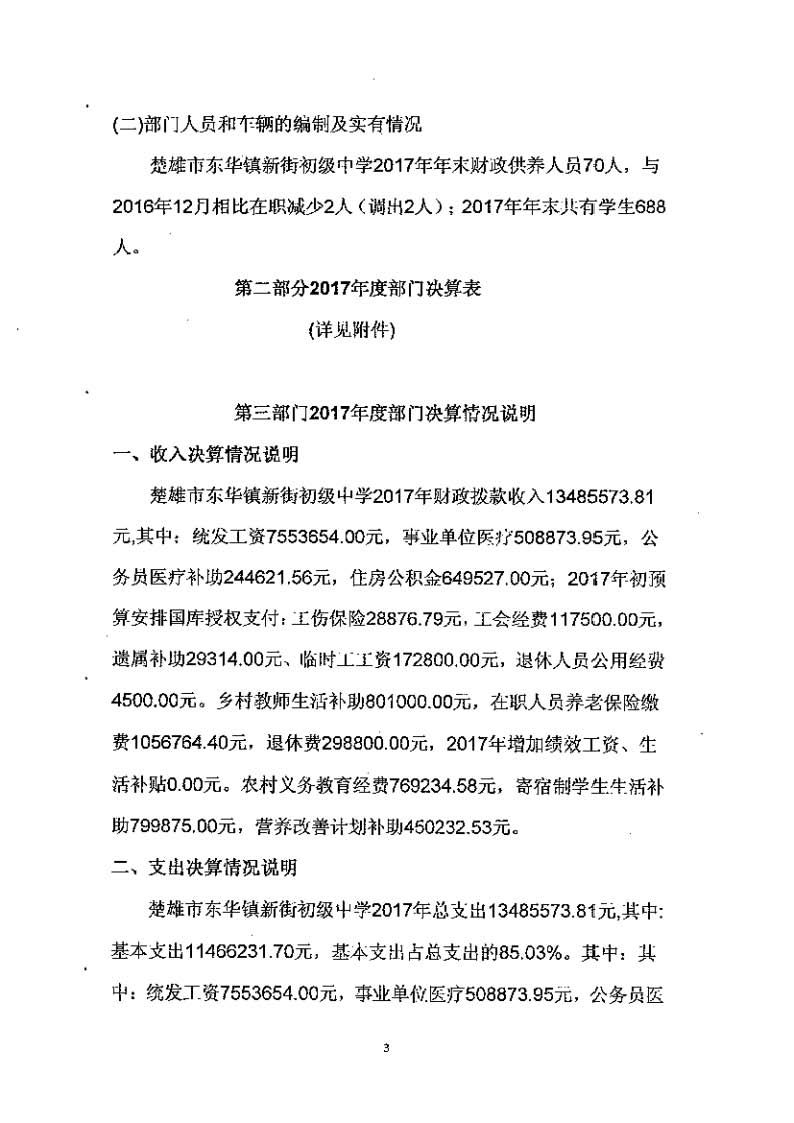 (二)部门人员和车辆的编制及实有情况

楚雄市东华镇新街初级中学2017年年末财政供养人员70人，与2016年12月相比在职减少2人（调出2人）；2017年年末共有学生688人。

第二部分2017年度部门决算表

(详见附件)

第三部门2017年度部门决算情况说明

一、收入决算情况说明

楚雄市东华镇新街初级中学2017年财政拨款收入13485573.81元,其中：统发工资7553654.00元，事业单位医疗508873.95元，公务员医疗补助244621.56元，住房公积金649527.00元；2017年初预算安排国库授权支付：工伤保险28876.79元，工会经费117500.00元，遗属补助29314.00元、临时工工资172800.00元，退休人员公用经费4500.00元。乡村教师生活补助801000.00元，在职人员养老保险缴费1056764.40元，退休费298800.00元，2017年增加绩效工资、生活补贴0.00元。农村义务教育经费769234.58元，寄宿制学生生活补助799875.00元，营养改善计划补助450232.53元。

二、支出决算情况说明

楚雄市东华镇新街初级中学2017年总支出13485573.81元,其中:基本支出11466231.70元，基本支出占总支出的85.03%。其中：其中：统发工资7553654.00元，事业单位医疗508873.95元，公务员医

3